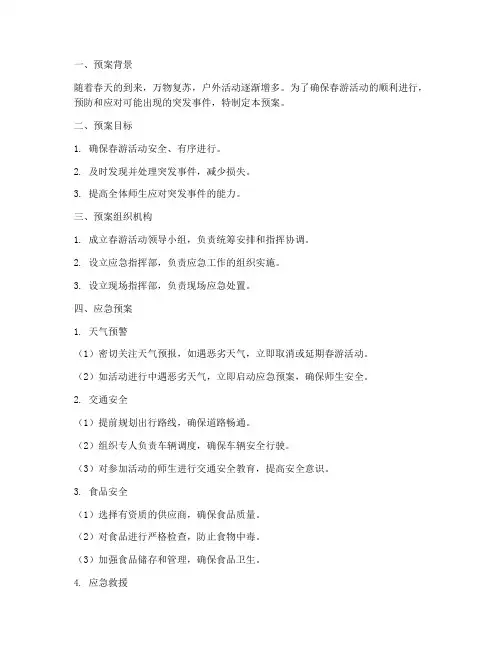 一、预案背景

随着春天的到来，万物复苏，户外活动逐渐增多。为了确保春游活动的顺利进行，预防和应对可能出现的突发事件，特制定本预案。

二、预案目标

1. 确保春游活动安全、有序进行。

2. 及时发现并处理突发事件，减少损失。

3. 提高全体师生应对突发事件的能力。

三、预案组织机构

1. 成立春游活动领导小组，负责统筹安排和指挥协调。

2. 设立应急指挥部，负责应急工作的组织实施。

3. 设立现场指挥部，负责现场应急处置。

四、应急预案

1. 天气预警

（1）密切关注天气预报，如遇恶劣天气，立即取消或延期春游活动。

（2）如活动进行中遇恶劣天气，立即启动应急预案，确保师生安全。

2. 交通安全

（1）提前规划出行路线，确保道路畅通。

（2）组织专人负责车辆调度，确保车辆安全行驶。

（3）对参加活动的师生进行交通安全教育，提高安全意识。

3. 食品安全

（1）选择有资质的供应商，确保食品质量。

（2）对食品进行严格检查，防止食物中毒。

（3）加强食品储存和管理，确保食品卫生。

4. 应急救援